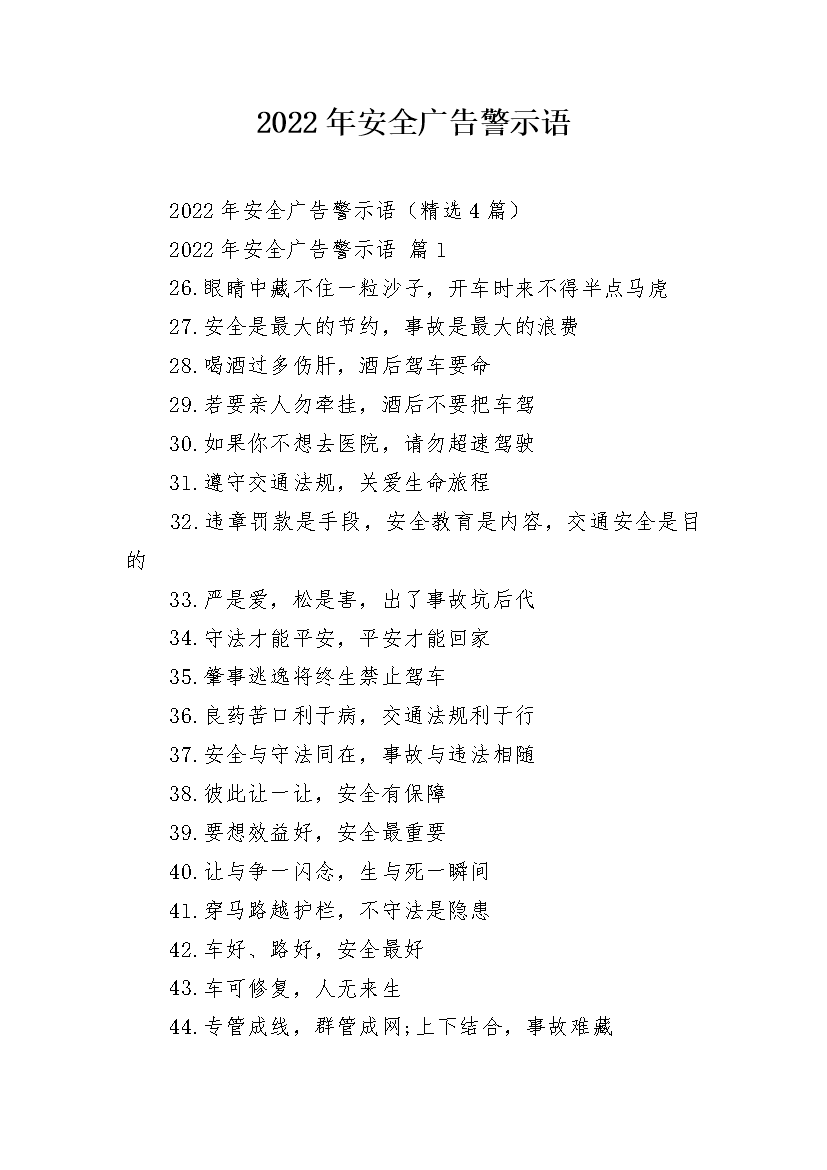 2022年安全广告警示语

2022年安全广告警示语（精选4篇）

2022年安全广告警示语 篇1

26.眼睛中藏不住一粒沙子，开车时来不得半点马虎

27.安全是最大的节约，事故是最大的浪费

28.喝酒过多伤肝，酒后驾车要命

29.若要亲人勿牵挂，酒后不要把车驾

30.如果你不想去医院，请勿超速驾驶

31.遵守交通法规，关爱生命旅程

32.违章罚款是手段，安全教育是内容，交通安全是目的

33.严是爱，松是害，出了事故坑后代

34.守法才能平安，平安才能回家

35.肇事逃逸将终生禁止驾车

36.良药苦口利于病，交通法规利于行

37.安全与守法同在，事故与违法相随

38.彼此让一让，安全有保障

39.要想效益好，安全最重要

40.让与争一闪念，生与死一瞬间

41.穿马路越护栏，不守法是隐患

42.车好、路好，安全最好

43.车可修复，人无来生

44.专管成线，群管成网;上下结合，事故难藏